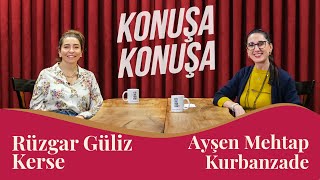 KONUŞA KONUŞA

Rüzgar Güliz Kerse

Ayşen Mehtap Kurbanzade